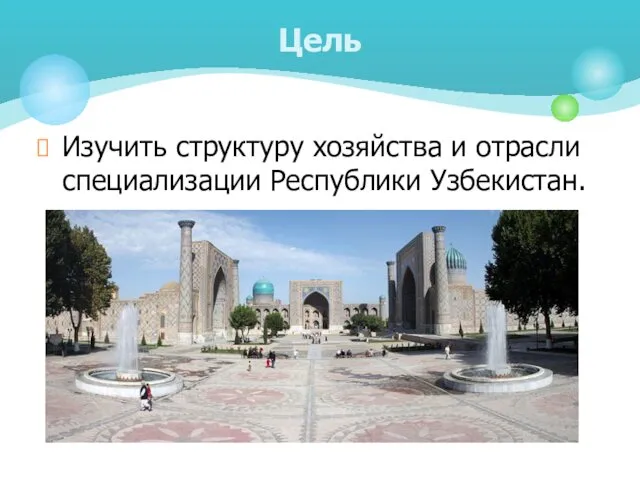 Цель

Изучить структуру хозяйства и отрасли специализации Республики Узбекистан.